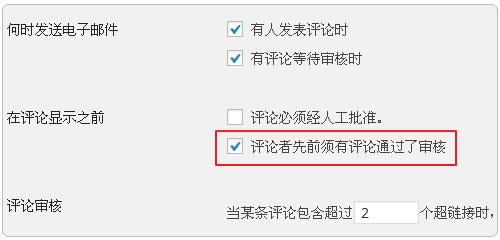 何时发送电子邮件

有人发表评论时

有评论等待审核时

在评论显示之前

评论必须经人工批准。

评论者先前须有评论通过了审核

评论审核

当某条评论包含超过 2 个超链接时，